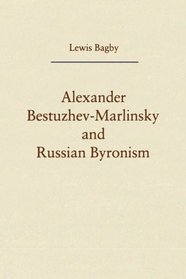 Lewis Bagby

Alexander Bestuzhev-Marlinsky and Russian Byronism